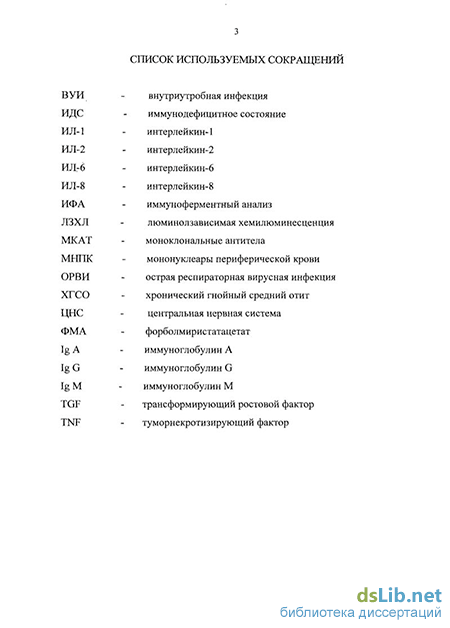 3

СПИСОК ИСПОЛЬЗУЕМЫХ СОКРАЩЕНИЙ

ВУИ - внутриутробная инфекция
ИДС - иммунодефицитное состояние
ИЛ-1 - интерлейкин-1
ИЛ-2 - интерлейкин-2
ИЛ-6 - интерлейкин-6
ИЛ-8 - интерлейкин-8
ИФА - иммуноферментный анализ
ЛЗХЛ - люминолзависимая хемилюминесценция
МКАТ - моноклональные антитела
МНПК - мононуклеары периферической крови
ОРВИ - острая респираторная вирусная инфекция
ХГСО - хронический гнойный средний отит
ЦНС - центральная нервная система
ФМА - форболмиристатацетат
Ig A - иммуноглобулин A
Ig G - иммуноглобулин G
Ig M - иммуноглобулин M
TGF - трансформирующий ростовой фактор
TNF - туморнекротизирующий фактор

dsLib.net
библиотека диссертаций